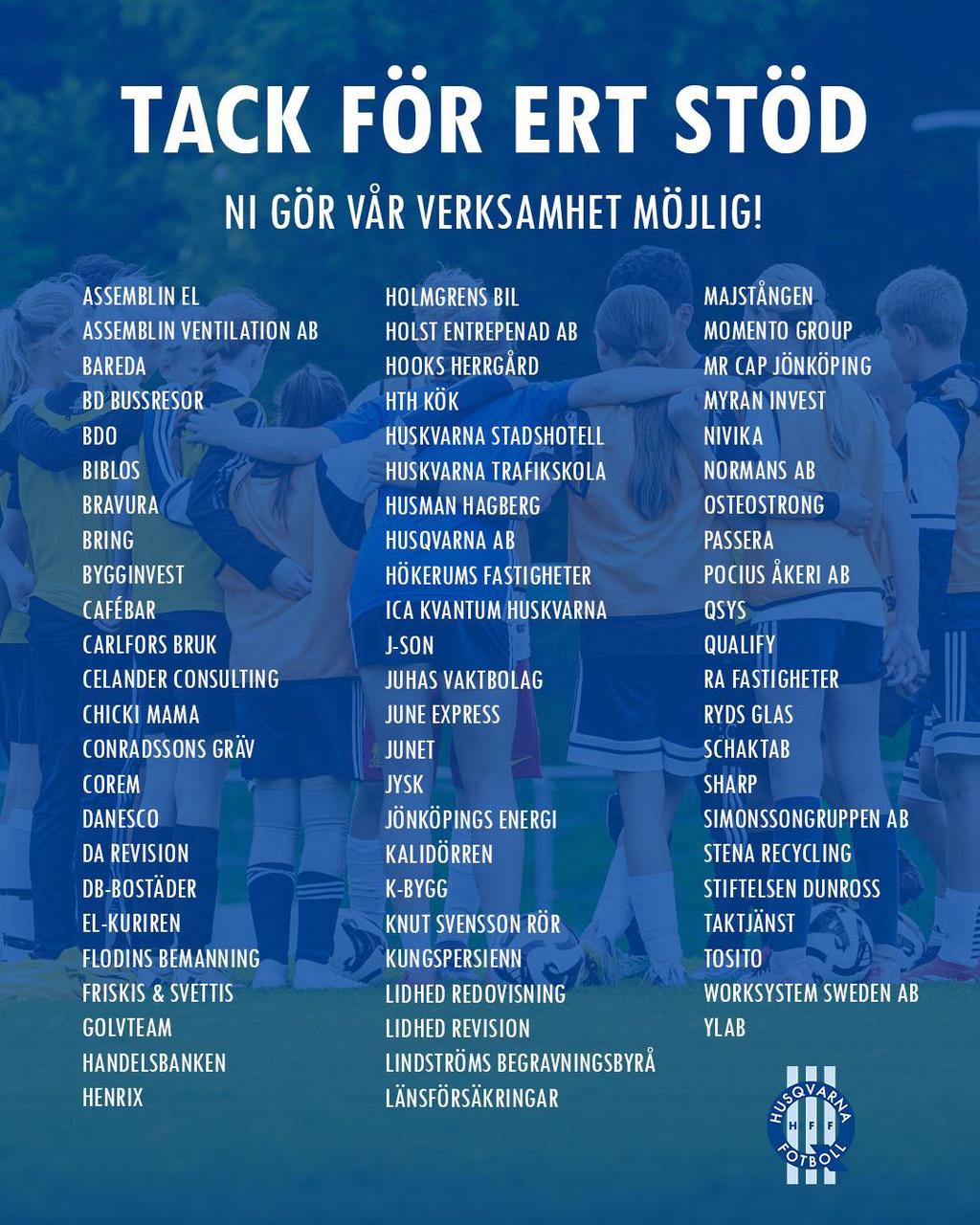 TACK FÖR ERT STÖD

NI GÖR VÅR VERKSAMHET MÖJLIG!

ASSEMBLIN EL
ASSEMBLIN VENTILATION AB
BAREDA
BD BUSSRESOR
BDO
BIBLOS
BRAVURA
BRING
BYGGINVEST
CAFÉBAR
CARLFORS BRUK
CELANDER CONSULTING
CHICKI MAMA
CONRADSSONS GRÄV
COREM
DANESCO
DA REVISION
DB-BOSTÄDER
EL-KURIREN
FLODINS BEMANNING
FRISKIS & SVETTIS
GOLVTEAM
HANDELSBANKEN
HENRIX

HOLMGRENS BIL
HOLST ENTREPENAD AB
HOOKS HERRGÅRD
HTH KÖK
HUSKVARNA STADSHOTELL
HUSKVARNA TRAFIKSKOLA
HUSMAN HAGBERG
HUSQVARNA AB
HÖKERUMS FASTIGHETER
ICA KVANTUM HUSKVARNA
J-SON
JUHAS VAKTBOLAG
JUNE EXPRESS
JUNET
JYSK
JÖNKÖPINGS ENERGI
KALIDÖRREN
K-BYGG
KNUT SVENSSON RÖR
KUNGSPERSIENN
LIDHED REDOVISNING
LIDHED REVISION
LINDSTRÖMS BEGRAVNINGSBYRÅ
LÄNSFÖRSÄKRINGAR

MAJSTÅNGEN
MOMENTO GROUP
MR CAP JÖNKÖPING
MYRAN INVEST
NIVIKA
NORMANS AB
OSTEOSTRONG
PASSERA
POCIUS ÅKERI AB
QSYS
QUALIFY
RA FASTIGHETER
RYDS GLAS
SCHAKTAB
SHARP
SIMONSSONGRUPPEN AB
STENA RECYCLING
STIFTELSEN DUNROSS
TAKTJÄNST
TOSITO
WORKSYSTEM SWEDEN AB
YLAB

HUSQVARNA HFF FOTBOLL